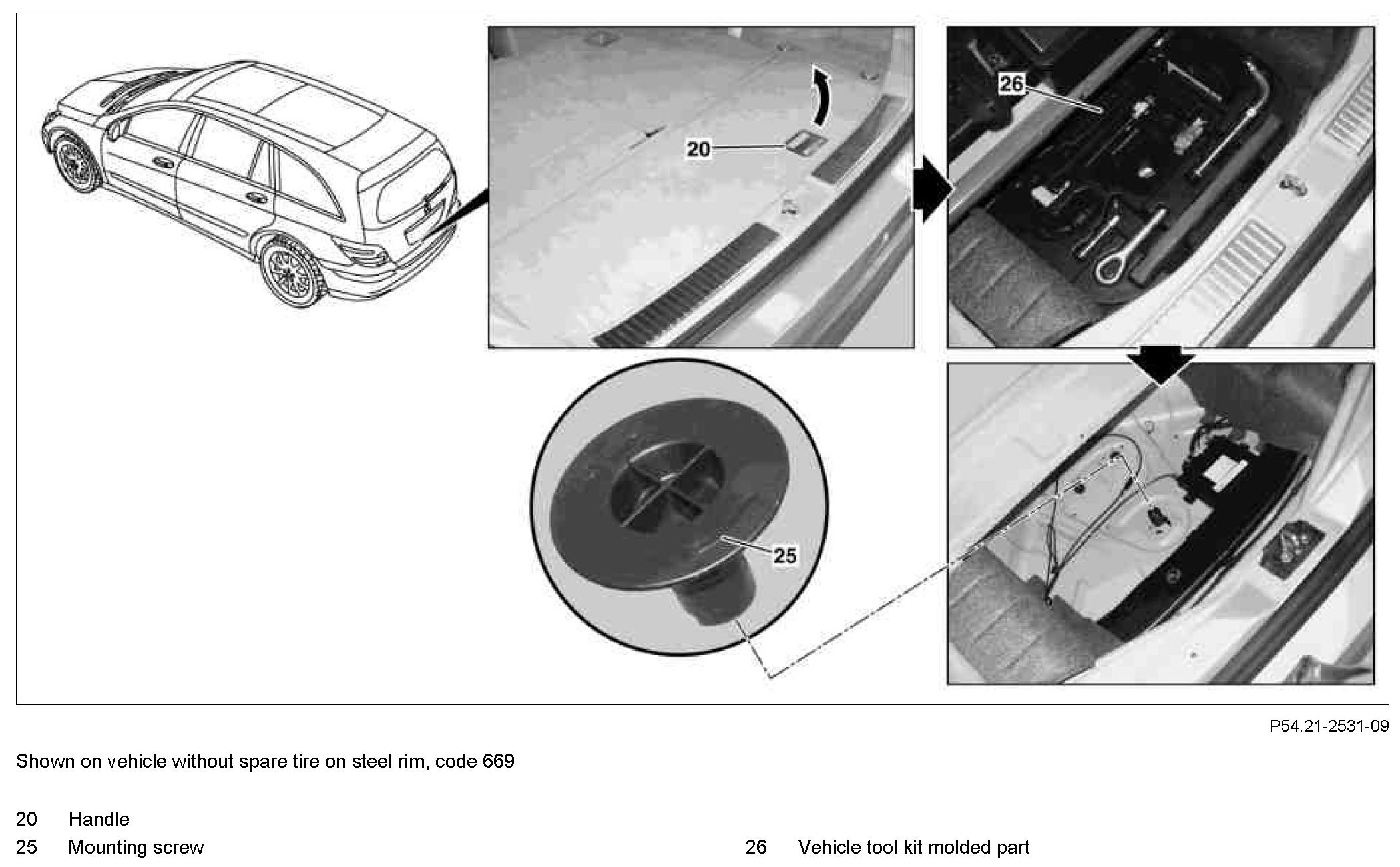 20

26

25

P54.21-2531-09

Shown on vehicle without spare tire on steel rim, code 669

20 Handle
25 Mounting screw

26 Vehicle tool kit molded part